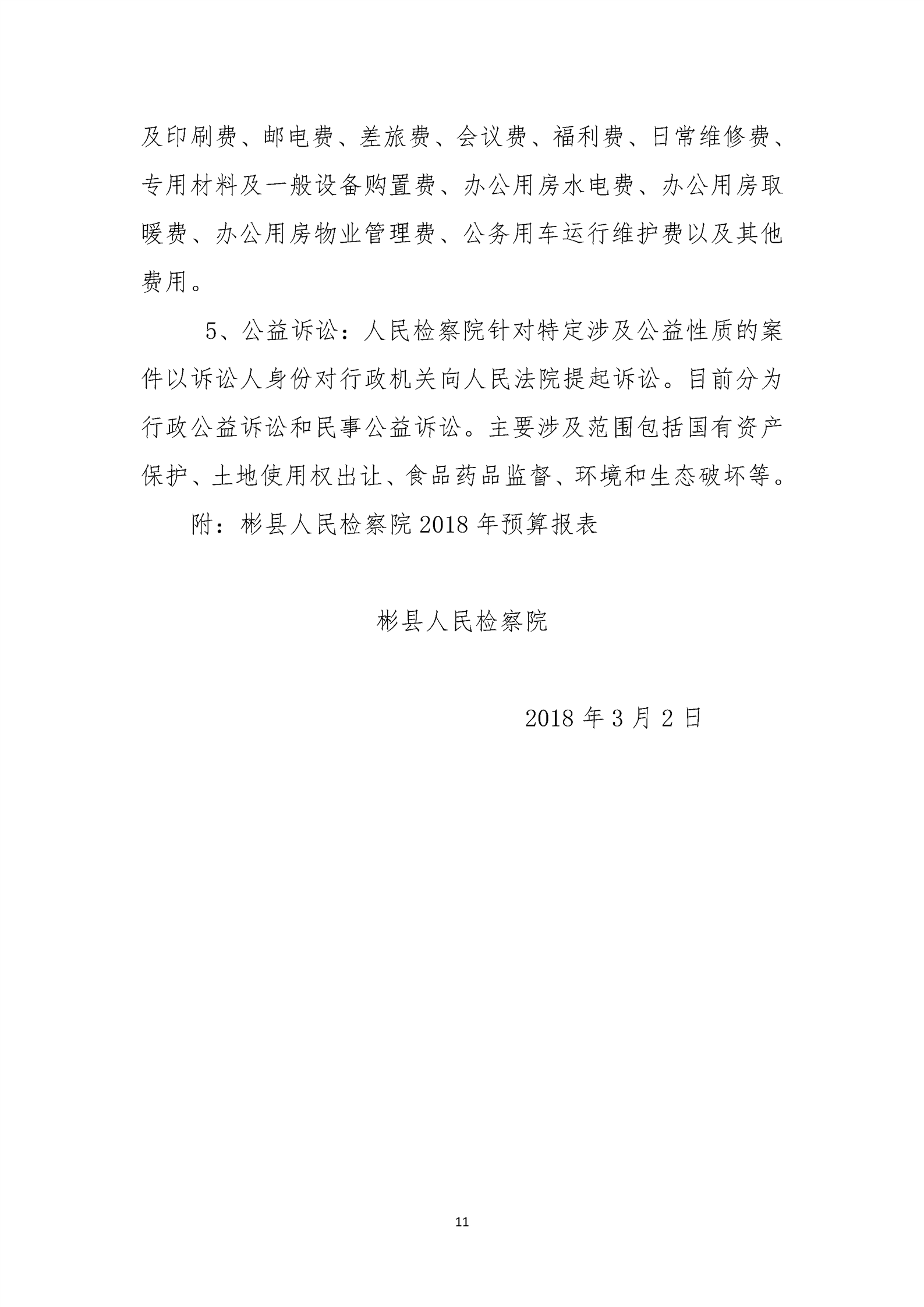 及印刷费、邮电费、差旅费、会议费、福利费、日常维修费、专用材料及一般设备购置费、办公用房水电费、办公用房取暖费、办公用房物业管理费、公务用车运行维护费以及其他费用。

5、公益诉讼：人民检察院针对特定涉及公益性质的案件以诉讼人身份对行政机关向人民法院提起诉讼。目前分为行政公益诉讼和民事公益诉讼。主要涉及范围包括国有资产保护、土地使用权出让、食品药品监督、环境和生态破坏等。

附：彬县人民检察院 2018 年预算报表

彬县人民检察院

2018 年 3 月 2 日

11